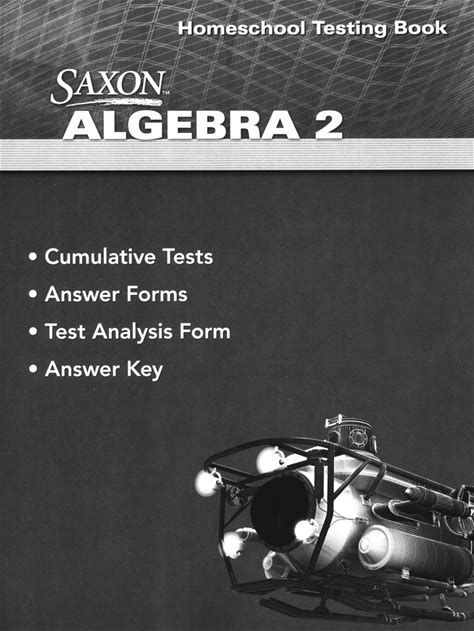 Homeschool Testing Book

SAXON™
ALGEBRA 2

• Cumulative Tests
• Answer Forms
• Test Analysis Form
• Answer Key